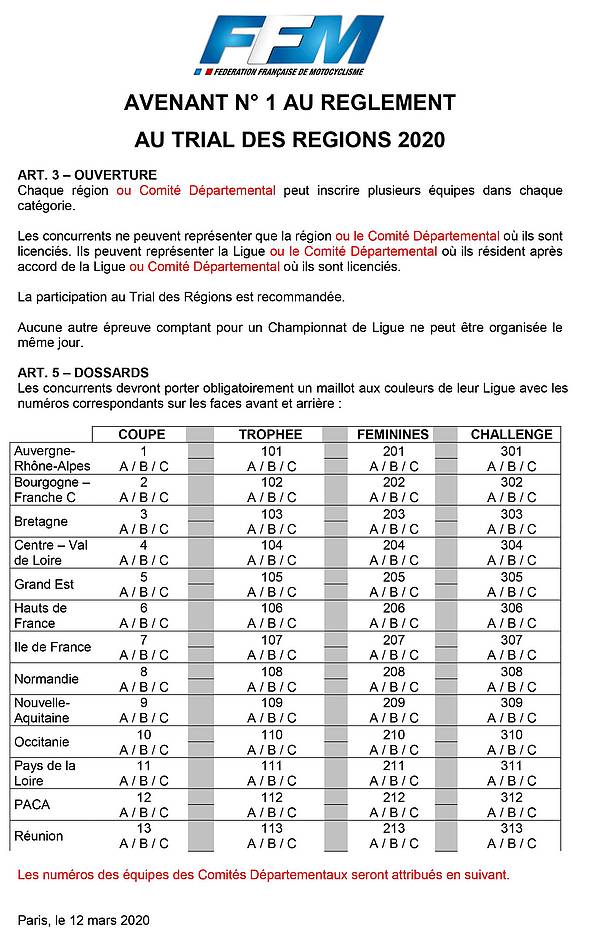 FFM
FEDERATION FRANÇAISE DE MOTOCYCLISME

AVENANT N° 1 AU REGLEMENT

AU TRIAL DES REGIONS 2020

ART. 3 – OUVERTURE
Chaque région ou Comité Départemental peut inscrire plusieurs équipes dans chaque catégorie.

Les concurrents ne peuvent représenter que la région ou le Comité Départemental où ils sont licenciés. Ils peuvent représenter la Ligue ou le Comité Départemental où ils résident après accord de la Ligue ou Comité Départemental où ils sont licenciés.

La participation au Trial des Régions est recommandée.

Aucune autre épreuve comptant pour un Championnat de Ligue ne peut être organisée le même jour.

ART. 5 – DOSSARDS
Les concurrents devront porter obligatoirement un maillot aux couleurs de leur Ligue avec les numéros correspondants sur les faces avant et arrière :

| | COUPE | | TROPHEE | | FEMININES | | CHALLENGE |
|---|---|---|---|---|---|---|---|
| Auvergne-Rhône-Alpes | 1 A / B / C | | 101 A / B / C | | 201 A / B / C | | 301 A / B / C |
| Bourgogne – Franche C | 2 A / B / C | | 102 A / B / C | | 202 A / B / C | | 302 A / B / C |
| Bretagne | 3 A / B / C | | 103 A / B / C | | 203 A / B / C | | 303 A / B / C |
| Centre – Val de Loire | 4 A / B / C | | 104 A / B / C | | 204 A / B / C | | 304 A / B / C |
| Grand Est | 5 A / B / C | | 105 A / B / C | | 205 A / B / C | | 305 A / B / C |
| Hauts de France | 6 A / B / C | | 106 A / B / C | | 206 A / B / C | | 306 A / B / C |
| Ile de France | 7 A / B / C | | 107 A / B / C | | 207 A / B / C | | 307 A / B / C |
| Normandie | 8 A / B / C | | 108 A / B / C | | 208 A / B / C | | 308 A / B / C |
| Nouvelle-Aquitaine | 9 A / B / C | | 109 A / B / C | | 209 A / B / C | | 309 A / B / C |
| Occitanie | 10 A / B / C | | 110 A / B / C | | 210 A / B / C | | 310 A / B / C |
| Pays de la Loire | 11 A / B / C | | 111 A / B / C | | 211 A / B / C | | 311 A / B / C |
| PACA | 12 A / B / C | | 112 A / B / C | | 212 A / B / C | | 312 A / B / C |
| Réunion | 13 A / B / C | | 113 A / B / C | | 213 A / B / C | | 313 A / B / C |

Les numéros des équipes des Comités Départementaux seront attribués en suivant.

Paris, le 12 mars 2020